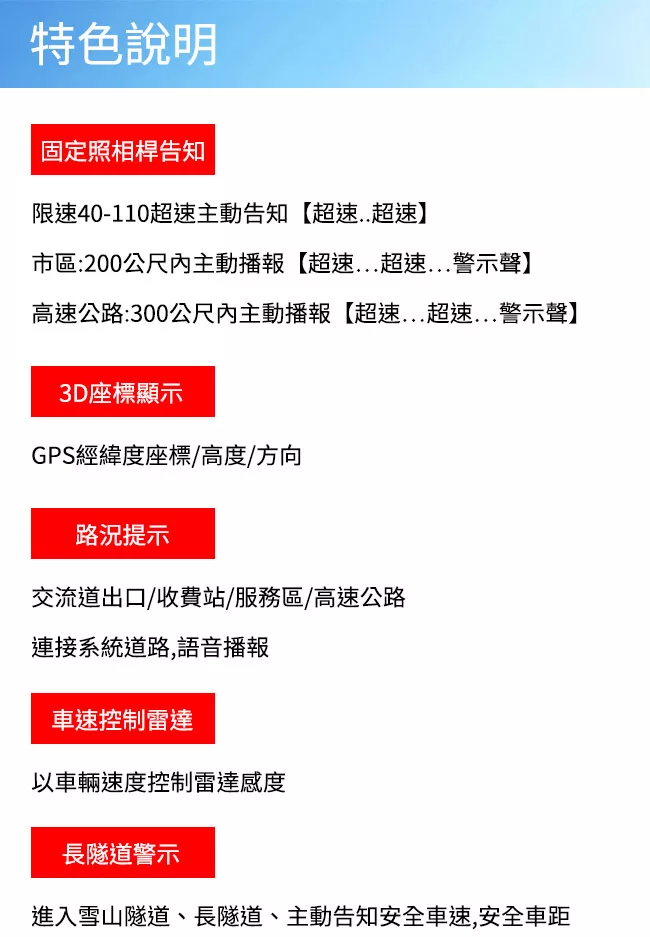 特色說明

固定照相桿告知

限速40-110超速主動告知【超速..超速】

市區:200公尺內主動播報【超速…超速…警示聲】

高速公路:300公尺內主動播報【超速…超速…警示聲】

3D座標顯示

GPS經緯度座標/高度/方向

路況提示

交流道出口/收費站/服務區/高速公路

連接系統道路,語音播報

車速控制雷達

以車輛速度控制雷達感度

長隧道警示

進入雪山隧道、長隧道、主動告知安全車速,安全車距